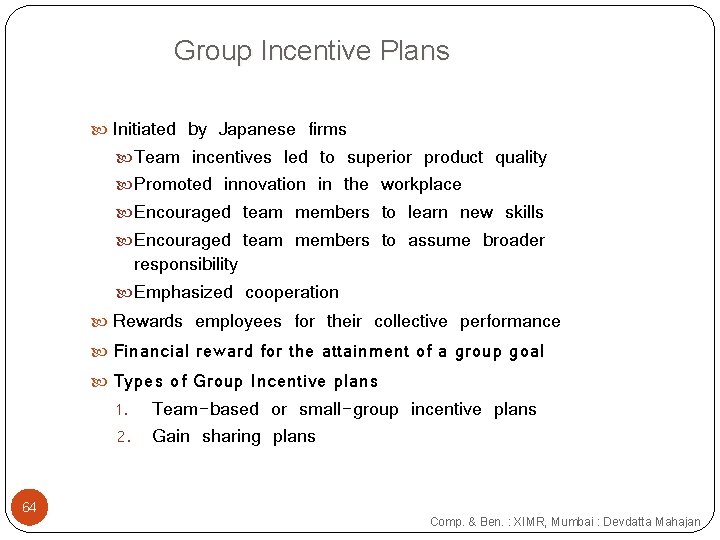 Group Incentive Plans

Initiated by Japanese firms

Team incentives led to superior product quality

Promoted innovation in the workplace

Encouraged team members to learn new skills

Encouraged team members to assume broader responsibility

Emphasized cooperation

Rewards employees for their collective performance

Financial reward for the attainment of a group goal

Types of Group Incentive plans

1. Team-based or small-group incentive plans
2. Gain sharing plans

64

Comp. & Ben. : XIMR, Mumbai : Devdatta Mahajan